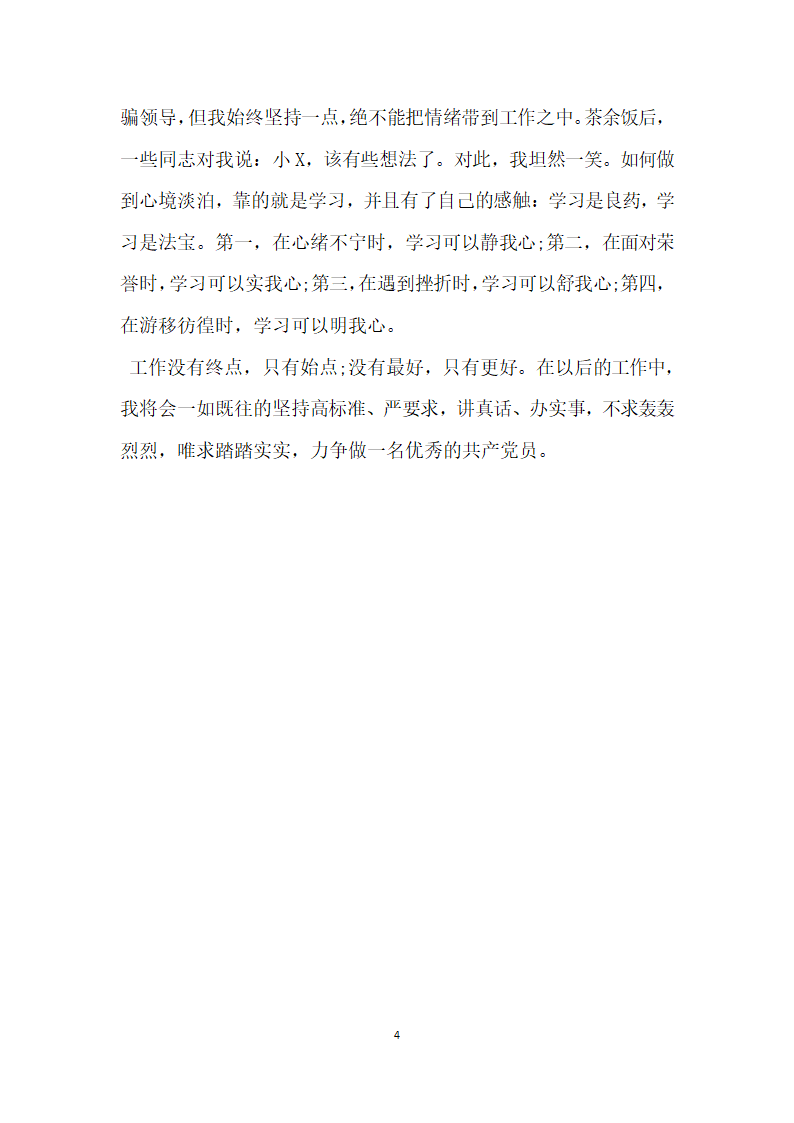 骗领导，但我始终坚持一点，绝不能把情绪带到工作之中。茶余饭后，一些同志对我说：小X，该有些想法了。对此，我坦然一笑。如何做到心境淡泊，靠的就是学习，并且有了自己的感触：学习是良药，学习是法宝。第一，在心绪不宁时，学习可以静我心;第二，在面对荣誉时，学习可以实我心;第三，在遇到挫折时，学习可以舒我心;第四，在游移彷徨时，学习可以明我心。

工作没有终点，只有始点;没有最好，只有更好。在以后的工作中，我将会一如既往的坚持高标准、严要求，讲真话、办实事，不求轰轰烈烈，唯求踏踏实实，力争做一名优秀的共产党员。

4